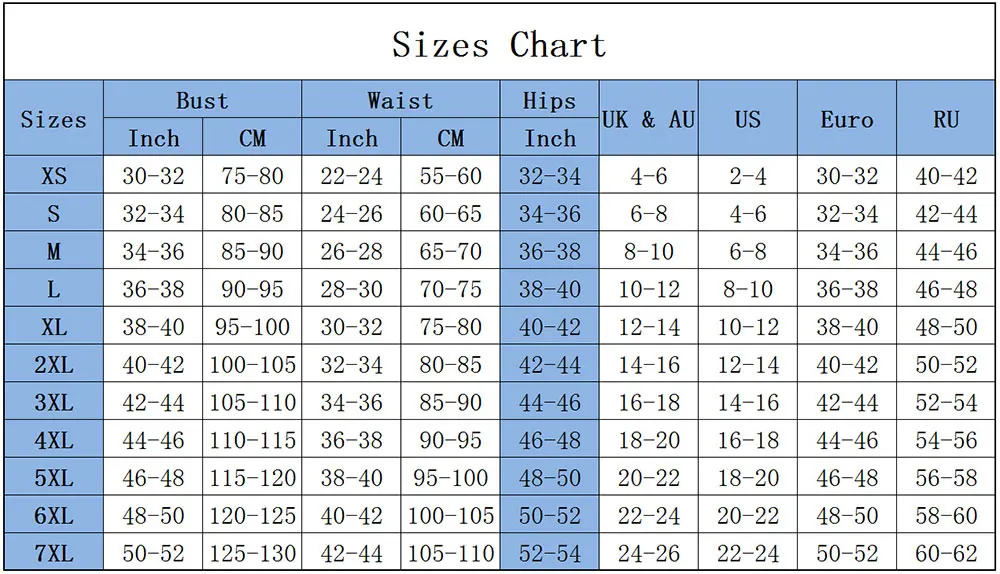 Sizes Chart

| Sizes | Bust Inch | Bust CM | Waist Inch | Waist CM | Hips Inch | UK & AU | US | Euro | RU |
|---|---|---|---|---|---|---|---|---|---|
| XS | 30-32 | 75-80 | 22-24 | 55-60 | 32-34 | 4-6 | 2-4 | 30-32 | 40-42 |
| S | 32-34 | 80-85 | 24-26 | 60-65 | 34-36 | 6-8 | 4-6 | 32-34 | 42-44 |
| M | 34-36 | 85-90 | 26-28 | 65-70 | 36-38 | 8-10 | 6-8 | 34-36 | 44-46 |
| L | 36-38 | 90-95 | 28-30 | 70-75 | 38-40 | 10-12 | 8-10 | 36-38 | 46-48 |
| XL | 38-40 | 95-100 | 30-32 | 75-80 | 40-42 | 12-14 | 10-12 | 38-40 | 48-50 |
| 2XL | 40-42 | 100-105 | 32-34 | 80-85 | 42-44 | 14-16 | 12-14 | 40-42 | 50-52 |
| 3XL | 42-44 | 105-110 | 34-36 | 85-90 | 44-46 | 16-18 | 14-16 | 42-44 | 52-54 |
| 4XL | 44-46 | 110-115 | 36-38 | 90-95 | 46-48 | 18-20 | 16-18 | 44-46 | 54-56 |
| 5XL | 46-48 | 115-120 | 38-40 | 95-100 | 48-50 | 20-22 | 18-20 | 46-48 | 56-58 |
| 6XL | 48-50 | 120-125 | 40-42 | 100-105 | 50-52 | 22-24 | 20-22 | 48-50 | 58-60 |
| 7XL | 50-52 | 125-130 | 42-44 | 105-110 | 52-54 | 24-26 | 22-24 | 50-52 | 60-62 |